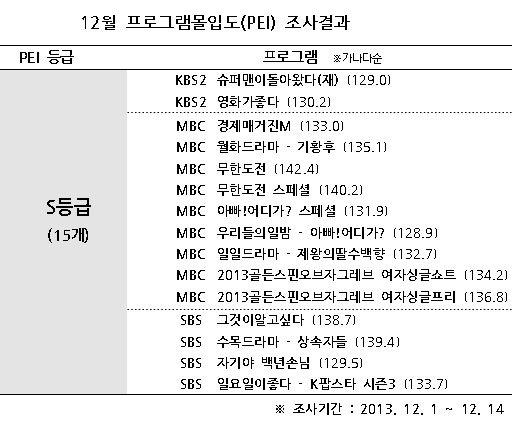 12월 프로그램몰입도(PEI) 조사결과

| PEI 등급 | 프로그램 ※가나다순 |
|---|---|
| S등급 (15개) | KBS2 슈퍼맨이돌아왔다(재) (129.0) |
| | KBS2 영화가좋다 (130.2) |
| | MBC 경제매거진M (133.0) |
| | MBC 월화드라마 - 기황후 (135.1) |
| | MBC 무한도전 (142.4) |
| | MBC 무한도전 스페셜 (140.2) |
| | MBC 아빠!어디가? 스페셜 (131.9) |
| | MBC 우리들의일밤 - 아빠!어디가? (128.9) |
| | MBC 일일드라마 - 제왕의딸수백향 (132.7) |
| | MBC 2013골든스핀오브자그레브 여자싱글쇼트 (134.2) |
| | MBC 2013골든스핀오브자그레브 여자싱글프리 (136.8) |
| | SBS 그것이알고싶다 (138.7) |
| | SBS 수목드라마 - 상속자들 (139.4) |
| | SBS 자기야 백년손님 (129.5) |
| | SBS 일요일이좋다 - K팝스타 시즌3 (133.7) |

※ 조사기간 : 2013. 12. 1 ~ 12. 14